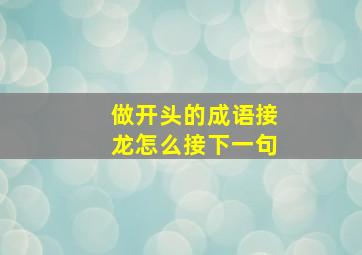 做开头的成语接龙怎么接下一句